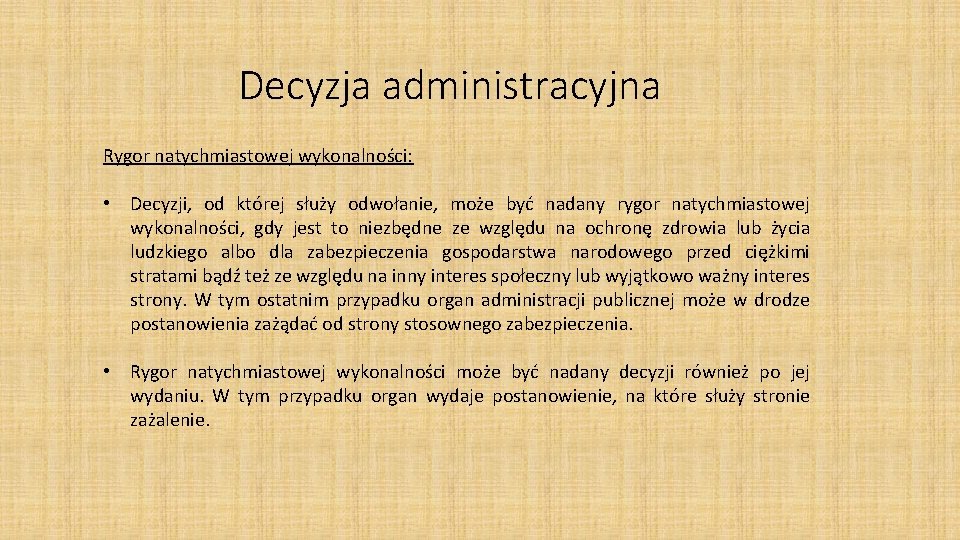 Decyzja administracyjna

Rygor natychmiastowej wykonalności:

• Decyzji, od której służy odwołanie, może być nadany rygor natychmiastowej wykonalności, gdy jest to niezbędne ze względu na ochronę zdrowia lub życia ludzkiego albo dla zabezpieczenia gospodarstwa narodowego przed ciężkimi stratami bądź też ze względu na inny interes społeczny lub wyjątkowo ważny interes strony. W tym ostatnim przypadku organ administracji publicznej może w drodze postanowienia zażądać od strony stosownego zabezpieczenia.

• Rygor natychmiastowej wykonalności może być nadany decyzji również po jej wydaniu. W tym przypadku organ wydaje postanowienie, na które służy stronie zażalenie.